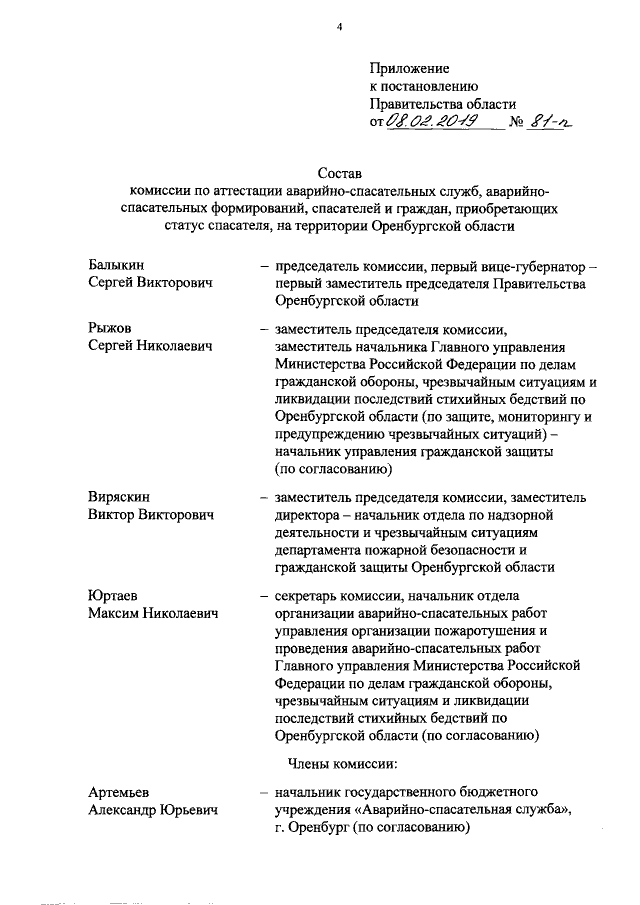 4

Приложение
к постановлению
Правительства области
от 08.02.2019 № 81-п

Состав
комиссии по аттестации аварийно-спасательных служб, аварийно-спасательных формирований, спасателей и граждан, приобретающих статус спасателя, на территории Оренбургской области

Балыкин
Сергей Викторович – председатель комиссии, первый вице-губернатор – первый заместитель председателя Правительства Оренбургской области

Рыжов
Сергей Николаевич – заместитель председателя комиссии, заместитель начальника Главного управления Министерства Российской Федерации по делам гражданской обороны, чрезвычайным ситуациям и ликвидации последствий стихийных бедствий по Оренбургской области (по защите, мониторингу и предупреждению чрезвычайных ситуаций) – начальник управления гражданской защиты (по согласованию)

Виряскин
Виктор Викторович – заместитель председателя комиссии, заместитель директора – начальник отдела по надзорной деятельности и чрезвычайным ситуациям департамента пожарной безопасности и гражданской защиты Оренбургской области

Юртаев
Максим Николаевич – секретарь комиссии, начальник отдела организации аварийно-спасательных работ управления организации пожаротушения и проведения аварийно-спасательных работ Главного управления Министерства Российской Федерации по делам гражданской обороны, чрезвычайным ситуациям и ликвидации последствий стихийных бедствий по Оренбургской области (по согласованию)

Члены комиссии:

Артемьев
Александр Юрьевич – начальник государственного бюджетного учреждения «Аварийно-спасательная служба», г. Оренбург (по согласованию)